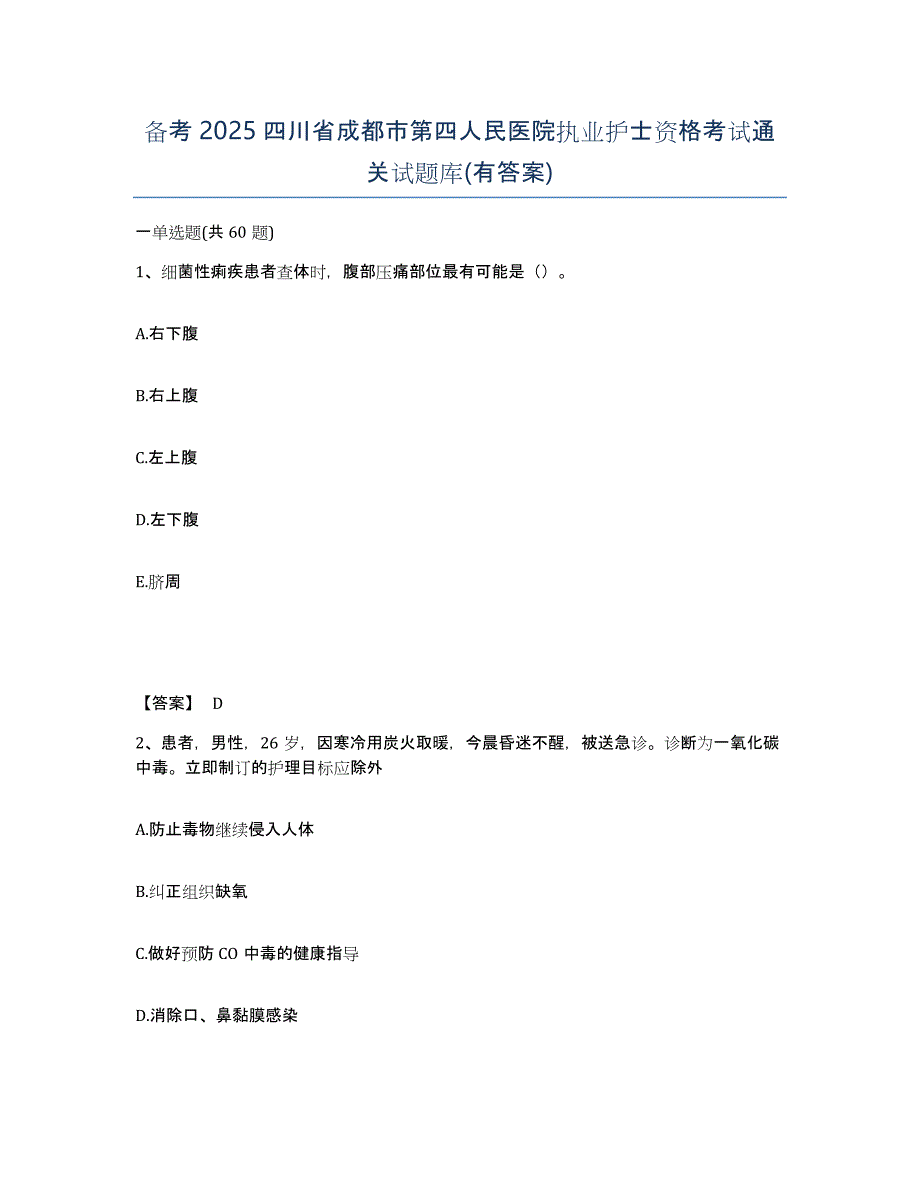 备考 2025 四川省成都市第四人民医院执业护士资格考试通关试题库(有答案)

一单选题(共 60 题)

1、细菌性痢疾患者查体时，腹部压痛部位最有可能是（）。

A.右下腹

B.右上腹

C.左上腹

D.左下腹

E.脐周

【答案】 D

2、患者，男性，26 岁，因寒冷用炭火取暖，今晨昏迷不醒，被送急诊。诊断为一氧化碳中毒。立即制订的护理目标应除外

A.防止毒物继续侵入人体

B.纠正组织缺氧

C.做好预防 CO 中毒的健康指导

D.消除口、鼻黏膜感染